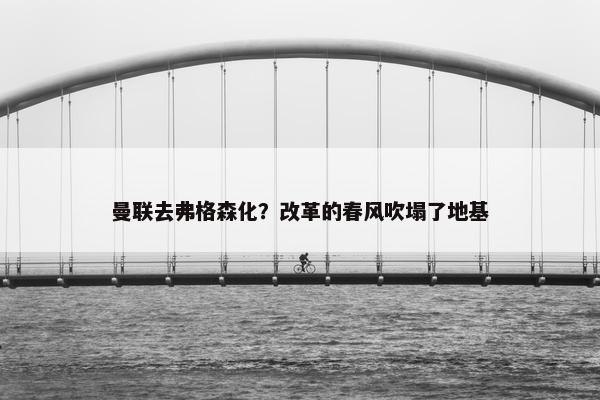 曼联去弗格森化？改革的春风吹塌了地基